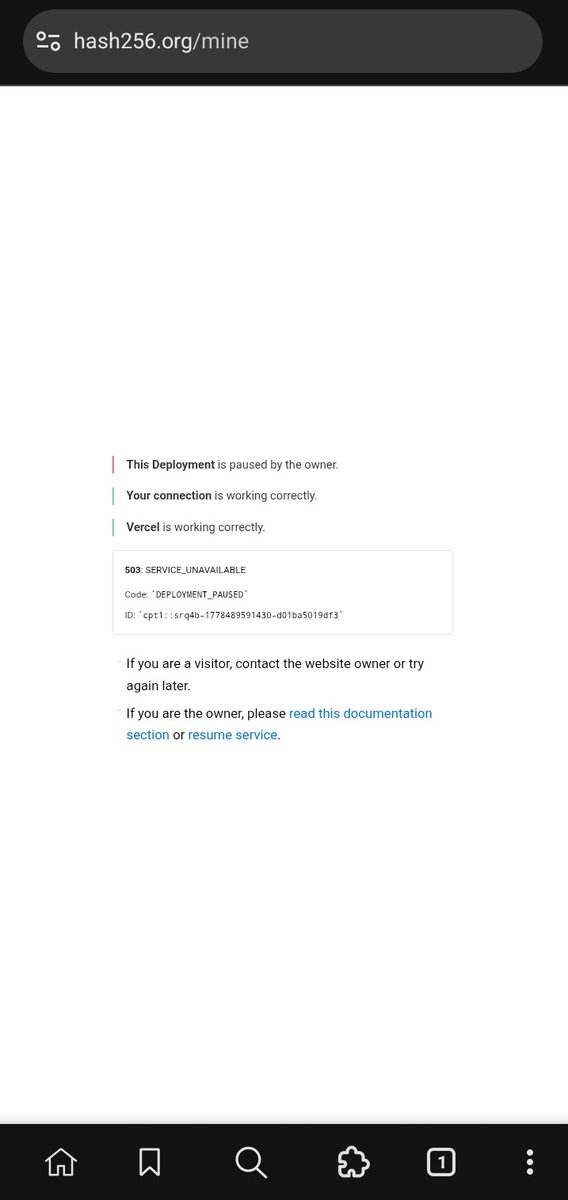 hash256.org/mine

This Deployment is paused by the owner.

Your connection is working correctly.

Vercel is working correctly.

503: SERVICE_UNAVAILABLE

Code: `DEPLOYMENT_PAUSED`

ID: `cpt1::srq4b-1778489591430-d01ba5019df3`

If you are a visitor, contact the website owner or try again later.

If you are the owner, please read this documentation section or resume service.

1